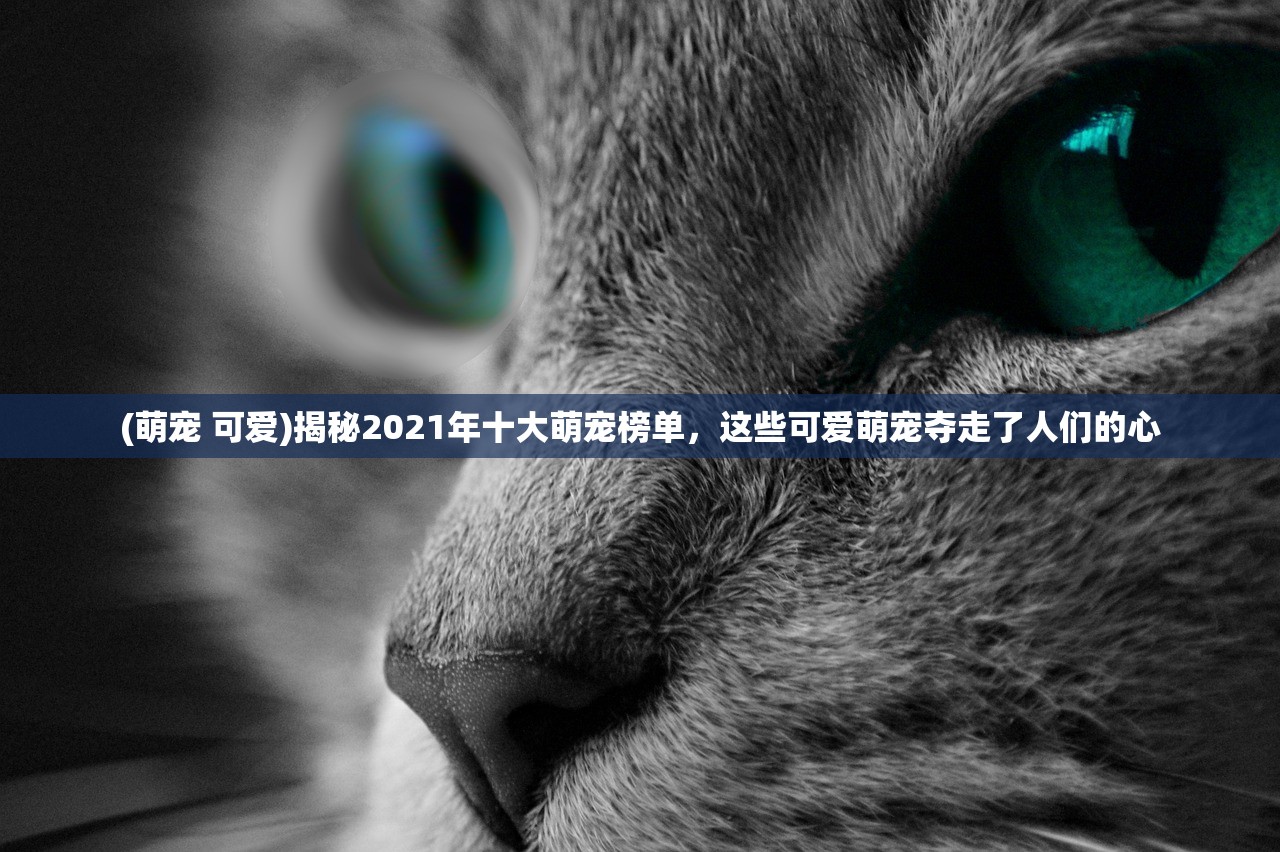 (萌宠 可爱)揭秘2021年十大萌宠榜单，这些可爱萌宠夺走了人们的心